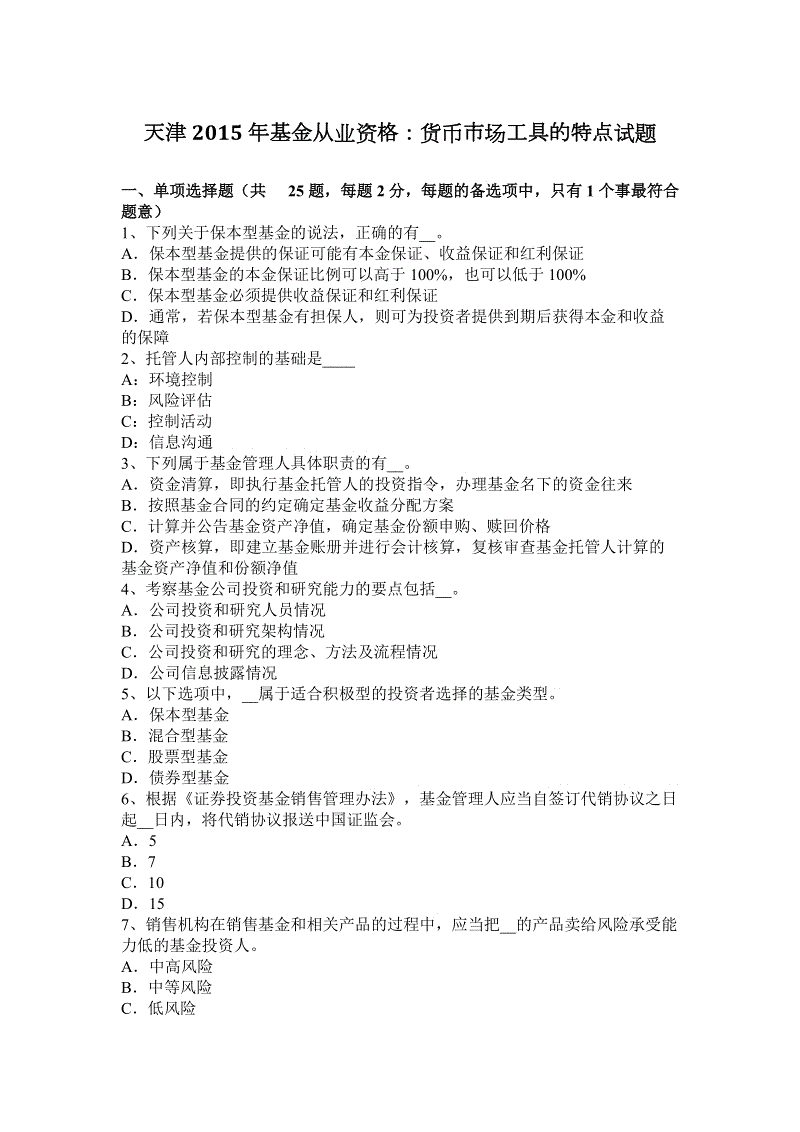 天津 2015 年基金从业资格：货币市场工具的特点试题

一、单项选择题（共 25 题，每题 2 分，每题的备选项中，只有 1 个事最符合题意）
1、下列关于保本型基金的说法，正确的有__。
A．保本型基金提供的保证可能有本金保证、收益保证和红利保证
B．保本型基金的本金保证比例可以高于 100%，也可以低于 100%
C．保本型基金必须提供收益保证和红利保证
D．通常，若保本型基金有担保人，则可为投资者提供到期后获得本金和收益的保障
2、托管人内部控制的基础是____
A：环境控制
B：风险评估
C：控制活动
D：信息沟通
3、下列属于基金管理人具体职责的有__。
A．资金清算，即执行基金托管人的投资指令，办理基金名下的资金往来
B．按照基金合同的约定确定基金收益分配方案
C．计算并公告基金资产净值，确定基金份额申购、赎回价格
D．资产核算，即建立基金账册并进行会计核算，复核审查基金托管人计算的基金资产净值和份额净值
4、考察基金公司投资和研究能力的要点包括__。
A．公司投资和研究人员情况
B．公司投资和研究架构情况
C．公司投资和研究的理念、方法及流程情况
D．公司信息披露情况
5、以下选项中，__属于适合积极型的投资者选择的基金类型。
A．保本型基金
B．混合型基金
C．股票型基金
D．债券型基金
6、根据《证券投资基金销售管理办法》，基金管理人应当自签订代销协议之日起__日内，将代销协议报送中国证监会。
A．5
B．7
C．10
D．15
7、销售机构在销售基金和相关产品的过程中，应当把__的产品卖给风险承受能力低的基金投资人。
A．中高风险
B．中等风险
C．低风险